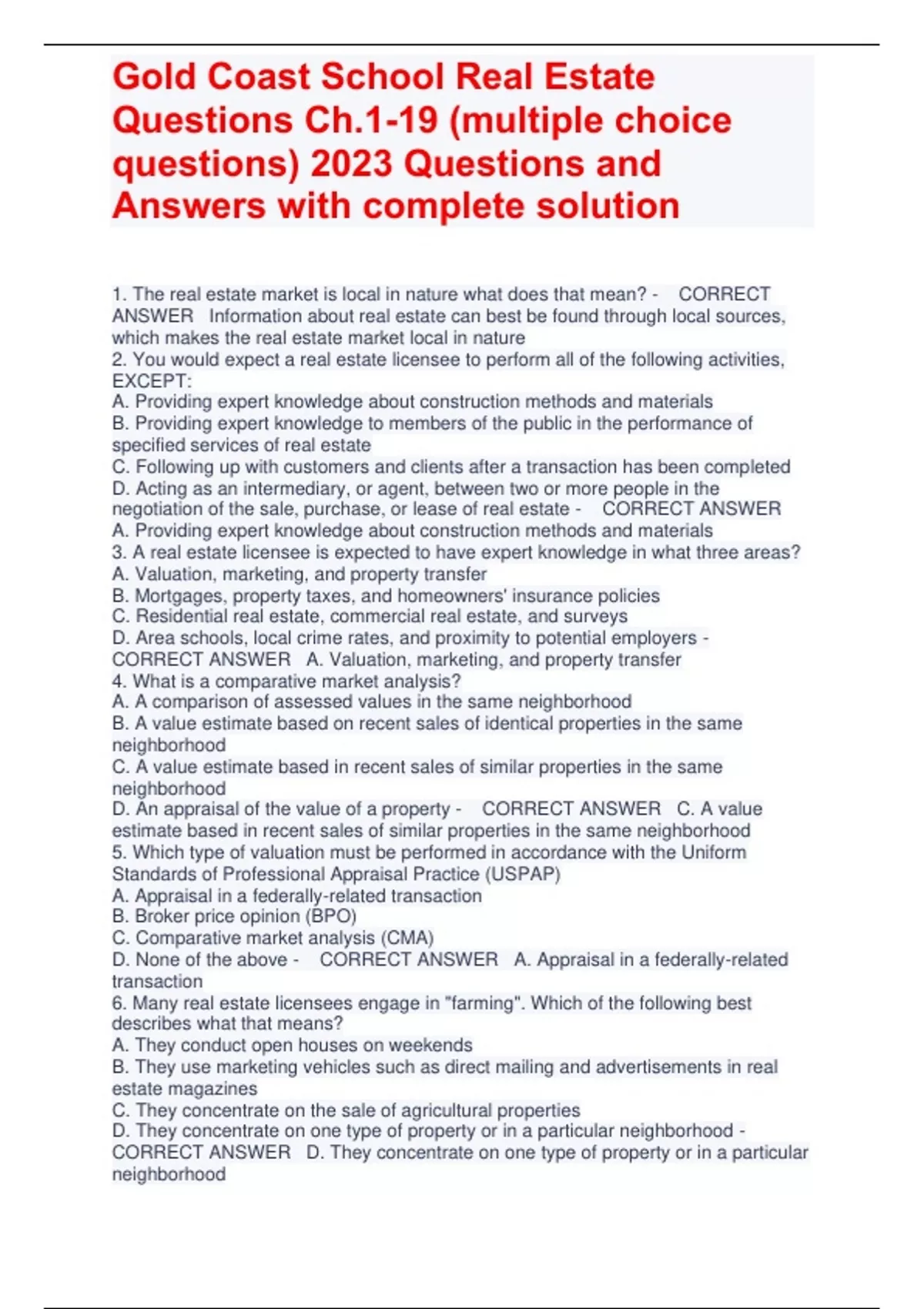 Gold Coast School Real Estate Questions Ch.1-19 (multiple choice questions) 2023 Questions and Answers with complete solution

1. The real estate market is local in nature what does that mean? - CORRECT ANSWER Information about real estate can best be found through local sources, which makes the real estate market local in nature
2. You would expect a real estate licensee to perform all of the following activities, EXCEPT:
A. Providing expert knowledge about construction methods and materials
B. Providing expert knowledge to members of the public in the performance of specified services of real estate
C. Following up with customers and clients after a transaction has been completed
D. Acting as an intermediary, or agent, between two or more people in the negotiation of the sale, purchase, or lease of real estate - CORRECT ANSWER A. Providing expert knowledge about construction methods and materials
3. A real estate licensee is expected to have expert knowledge in what three areas?
A. Valuation, marketing, and property transfer
B. Mortgages, property taxes, and homeowners' insurance policies
C. Residential real estate, commercial real estate, and surveys
D. Area schools, local crime rates, and proximity to potential employers - CORRECT ANSWER A. Valuation, marketing, and property transfer
4. What is a comparative market analysis?
A. A comparison of assessed values in the same neighborhood
B. A value estimate based on recent sales of identical properties in the same neighborhood
C. A value estimate based in recent sales of similar properties in the same neighborhood
D. An appraisal of the value of a property - CORRECT ANSWER C. A value estimate based in recent sales of similar properties in the same neighborhood
5. Which type of valuation must be performed in accordance with the Uniform Standards of Professional Appraisal Practice (USPAP)
A. Appraisal in a federally-related transaction
B. Broker price opinion (BPO)
C. Comparative market analysis (CMA)
D. None of the above - CORRECT ANSWER A. Appraisal in a federally-related transaction
6. Many real estate licensees engage in "farming". Which of the following best describes what that means?
A. They conduct open houses on weekends
B. They use marketing vehicles such as direct mailing and advertisements in real estate magazines
C. They concentrate on the sale of agricultural properties
D. They concentrate on one type of property or in a particular neighborhood - CORRECT ANSWER D. They concentrate on one type of property or in a particular neighborhood